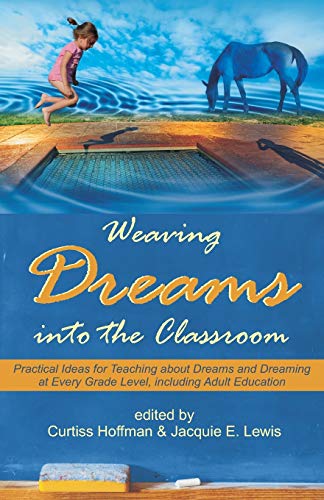 Weaving Dreams into the Classroom

Practical Ideas for Teaching about Dreams and Dreaming at Every Grade Level, including Adult Education

edited by
Curtiss Hoffman & Jacquie E. Lewis